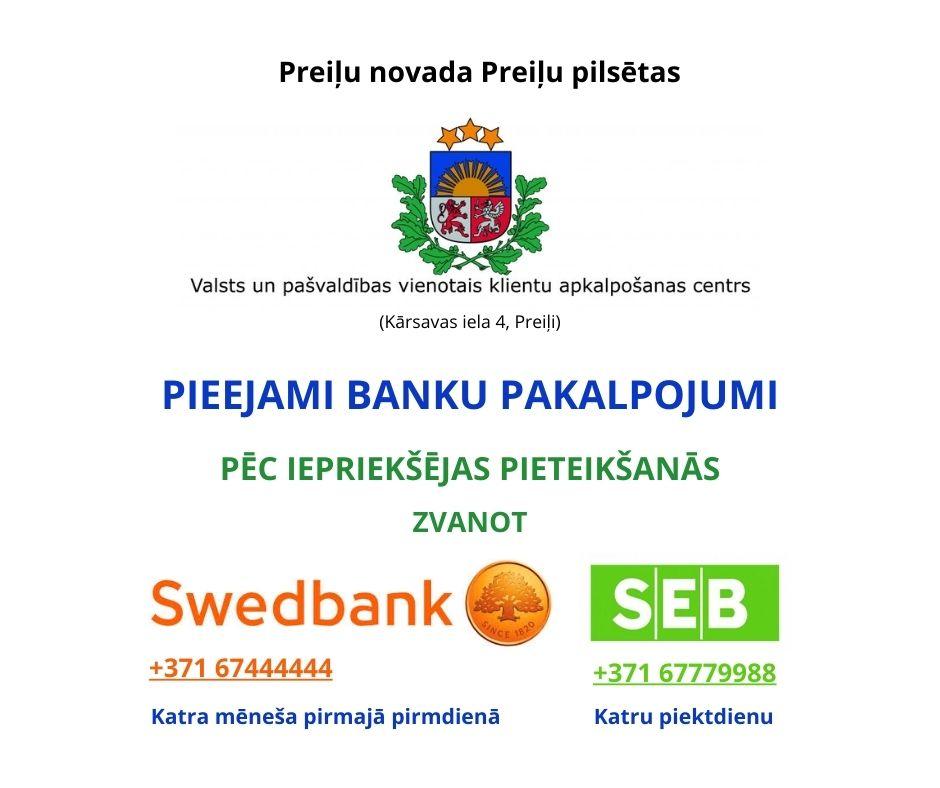 Preiļu novada Preiļu pilsētas

Valsts un pašvaldības vienotais klientu apkalpošanas centrs

(Kārsavas iela 4, Preiļi)

PIEEJAMI BANKU PAKALPOJUMI

PĒC IEPRIEKŠĒJAS PIETEIKŠANĀS

ZVANOT

Swedbank

SINCE 1820

+371 67444444

Katra mēneša pirmajā pirmdienā

SEB

+371 67779988

Katru piektdienu